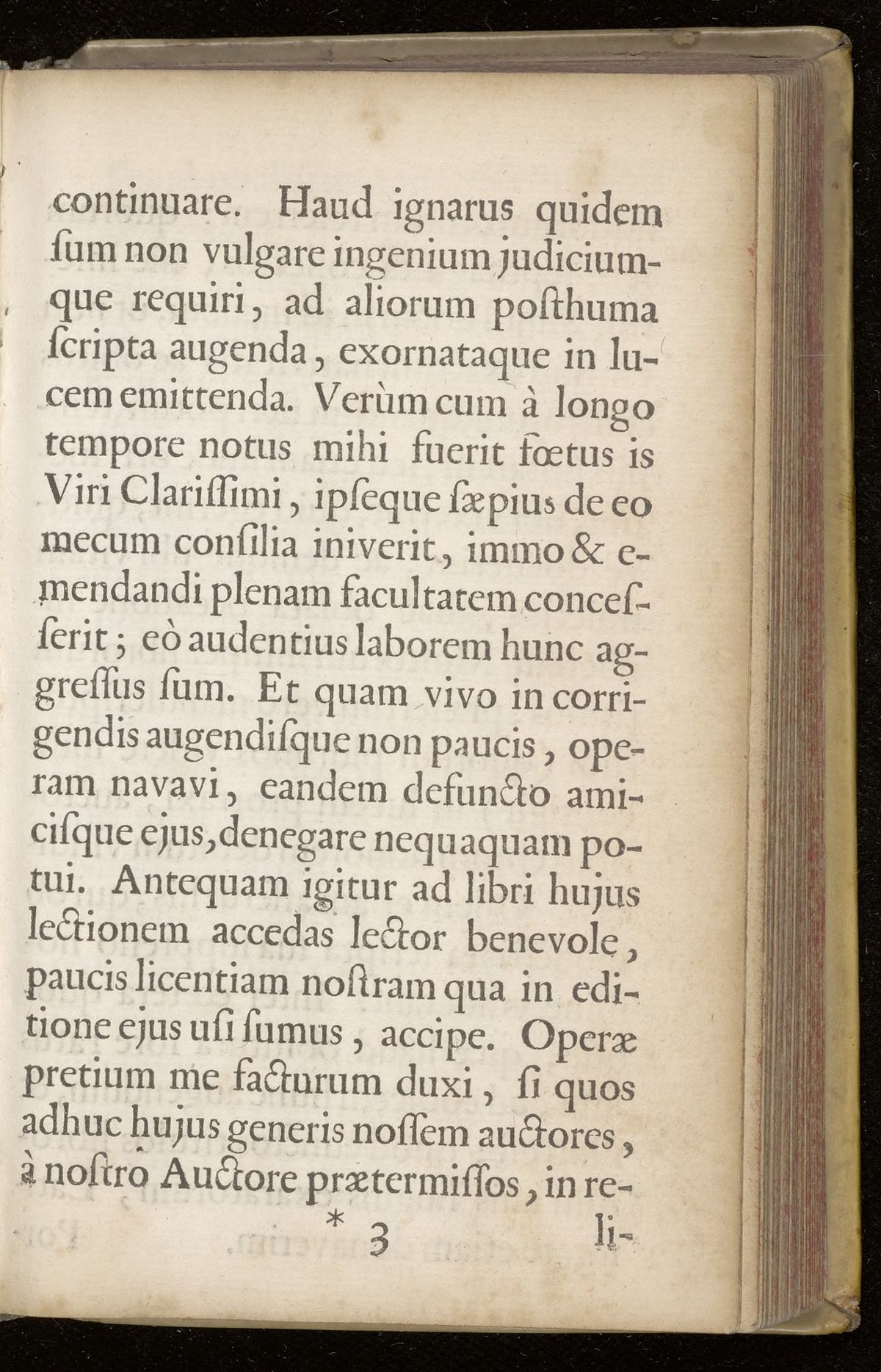 continuare. Haud ignarus quidem ſum non vulgare ingenium judiciumque requiri, ad aliorum poſthuma ſcripta augenda, exornataque in lucem emittenda. Verùm cum à longo tempore notus mihi fuerit fœtus is Viri Clariſſimi, ipſeque ſæpius de eo mecum conſilia iniverit, immo & emendandi plenam facultatem conceſſerit; eò audentius laborem hunc aggreſſus ſum. Et quam vivo in corrigendis augendiſque non paucis, operam navavi, eandem defuncto amiciſque ejus, denegare nequaquam potui. Antequam igitur ad libri hujus lectionem accedas lector benevole, paucis licentiam noſtram qua in editione ejus uſi ſumus, accipe. Operæ pretium me facturum duxi, ſi quos adhuc hujus generis noſſem auctores, à noſtro Auctore prætermiſſos, in re-

* 3 li-